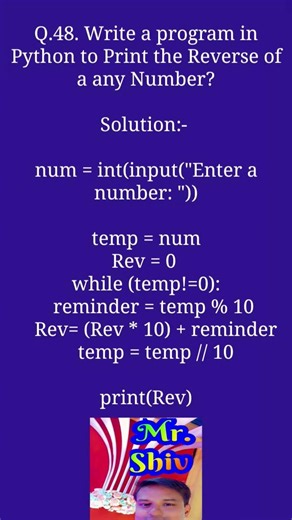 Q.48. Write a program in Python to Print the Reverse of a any Number?

Solution:-

num = int(input("Enter a number: "))

temp = num
Rev = 0
while (temp!=0):
reminder = temp % 10
Rev= (Rev * 10) + reminder
temp = temp // 10

print(Rev)

Mr. Shiv